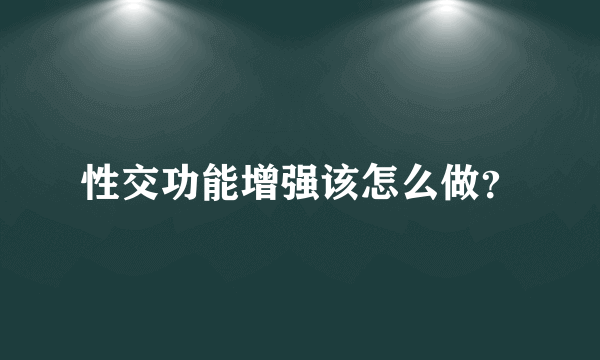 性交功能增强该怎么做?